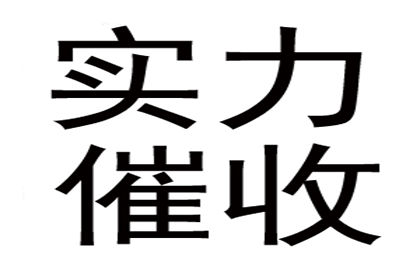 实力
催收